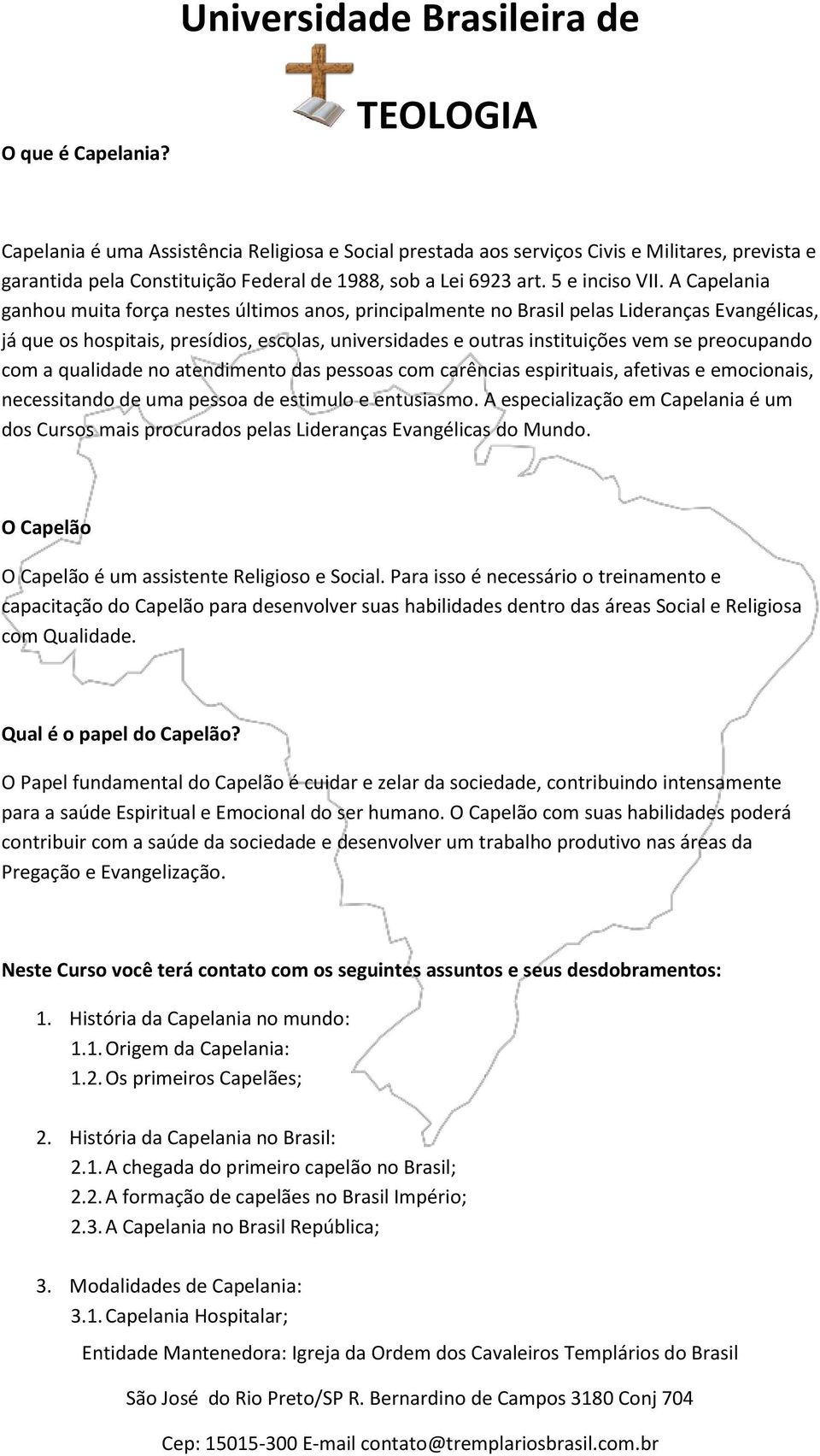 Universidade Brasileira de

TEOLOGIA

O que é Capelania?

Capelania é uma Assistência Religiosa e Social prestada aos serviços Civis e Militares, prevista e garantida pela Constituição Federal de 1988, sob a Lei 6923 art. 5 e inciso VII. A Capelania ganhou muita força nestes últimos anos, principalmente no Brasil pelas Lideranças Evangélicas, já que os hospitais, presídios, escolas, universidades e outras instituições vem se preocupando com a qualidade no atendimento das pessoas com carências espirituais, afetivas e emocionais, necessitando de uma pessoa de estimulo e entusiasmo. A especialização em Capelania é um dos Cursos mais procurados pelas Lideranças Evangélicas do Mundo.

O Capelão

O Capelão é um assistente Religioso e Social. Para isso é necessário o treinamento e capacitação do Capelão para desenvolver suas habilidades dentro das áreas Social e Religiosa com Qualidade.

Qual é o papel do Capelão?

O Papel fundamental do Capelão é cuidar e zelar da sociedade, contribuindo intensamente para a saúde Espiritual e Emocional do ser humano. O Capelão com suas habilidades poderá contribuir com a saúde da sociedade e desenvolver um trabalho produtivo nas áreas da Pregação e Evangelização.

Neste Curso você terá contato com os seguintes assuntos e seus desdobramentos:

1. História da Capelania no mundo:
1.1. Origem da Capelania:
1.2. Os primeiros Capelães;

2. História da Capelania no Brasil:
2.1. A chegada do primeiro capelão no Brasil;
2.2. A formação de capelães no Brasil Império;
2.3. A Capelania no Brasil República;

3. Modalidades de Capelania:
3.1. Capelania Hospitalar;

Entidade Mantenedora: Igreja da Ordem dos Cavaleiros Templários do Brasil

São José do Rio Preto/SP R. Bernardino de Campos 3180 Conj 704

Cep: 15015-300 E-mail contato@tremplariosbrasil.com.br